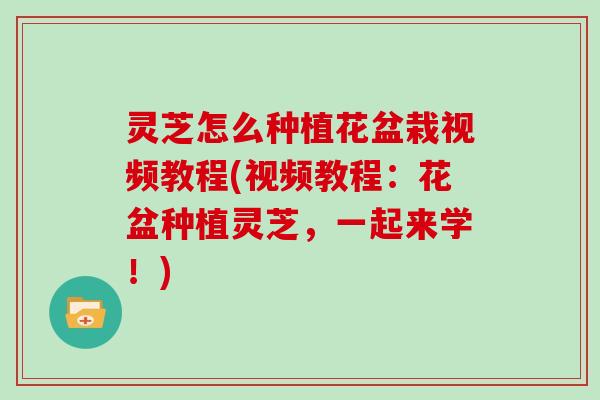 灵芝怎么种植花盆栽视频教程(视频教程：花盆种植灵芝，一起来学！)